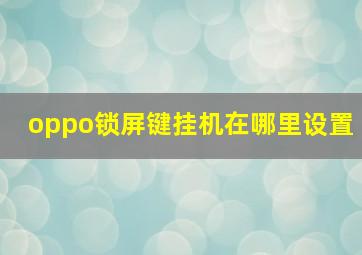 oppo锁屏键挂机在哪里设置